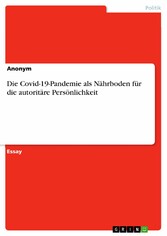 Politik

Anonym

Die Covid-19-Pandemie als Nährboden für die autoritäre Persönlichkeit

Essay

GRIN